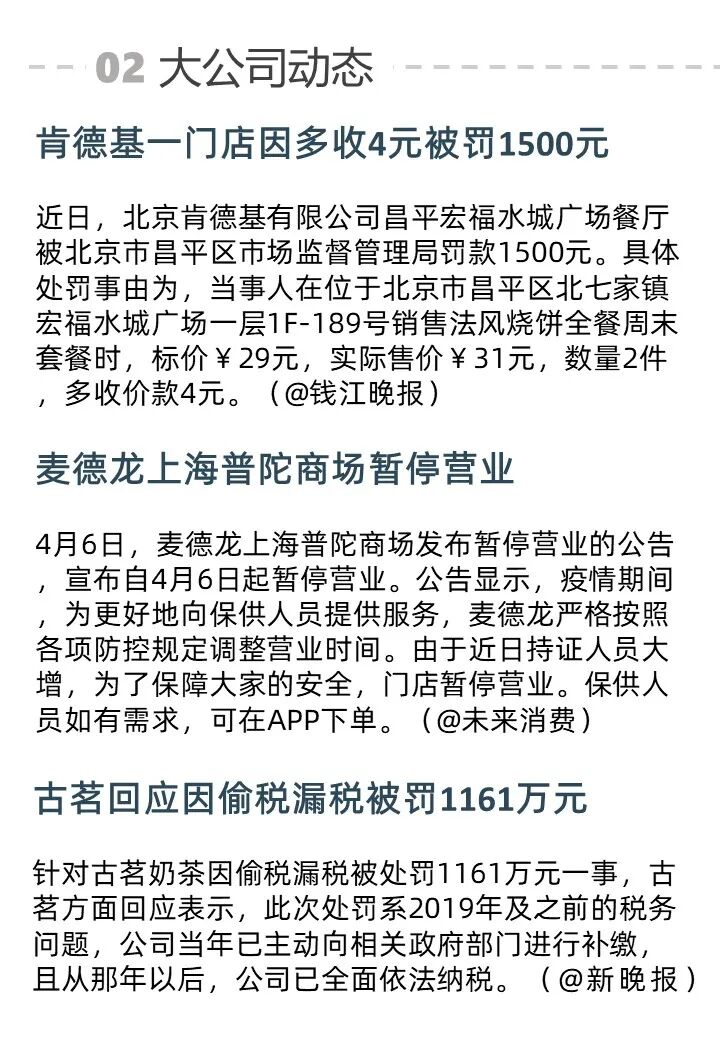 02 大公司动态

肯德基一门店因多收4元被罚1500元

近日，北京肯德基有限公司昌平宏福水城广场餐厅被北京市昌平区市场监督管理局罚款1500元。具体处罚事由为，当事人在位于北京市昌平区北七家镇宏福水城广场一层1F-189号销售法风烧饼全餐周末套餐时，标价￥29元，实际售价￥31元，数量2件，多收价款4元。（@钱江晚报）

麦德龙上海普陀商场暂停营业

4月6日，麦德龙上海普陀商场发布暂停营业的公告，宣布自4月6日起暂停营业。公告显示，疫情期间，为更好地向保供人员提供服务，麦德龙严格按照各项防控规定调整营业时间。由于近日持证人员大增，为了保障大家的安全，门店暂停营业。保供人员如有需求，可在APP下单。（@未来消费）

古茗回应因偷税漏税被罚1161万元

针对古茗奶茶因偷税漏税被处罚1161万元一事，古茗方面回应表示，此次处罚系2019年及之前的税务问题，公司当年已主动向相关政府部门进行补缴，且从那年以后，公司已全面依法纳税。（@新晚报）